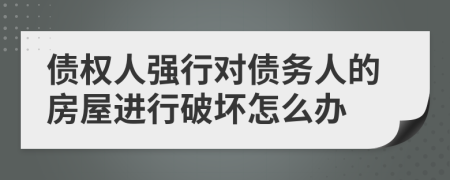 债权人强行对债务人的房屋进行破坏怎么办